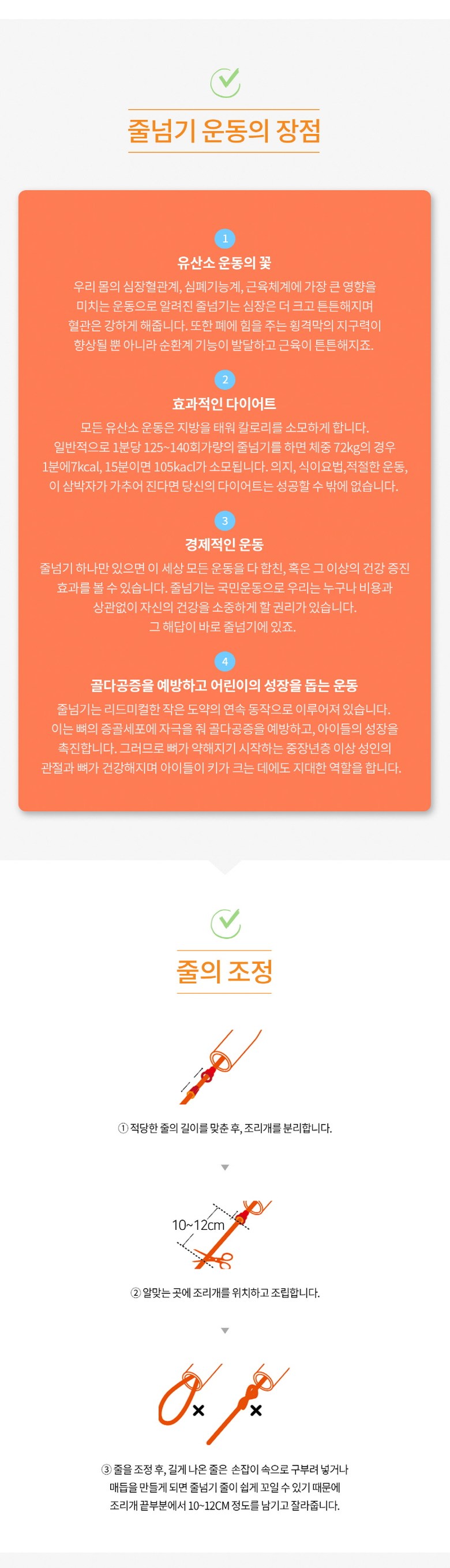 줄넘기 운동의 장점

1

유산소 운동의 꽃

우리 몸의 심장혈관계, 심폐기능계, 근육체계에 가장 큰 영향을 미치는 운동으로 알려진 줄넘기는 심장은 더 크고 튼튼해지며 혈관은 강하게 해줍니다. 또한 폐에 힘을 주는 횡격막의 지구력이 향상될 뿐 아니라 순환계 기능이 발달하고 근육이 튼튼해지죠.

2

효과적인 다이어트

모든 유산소 운동은 지방을 태워 칼로리를 소모하게 합니다. 일반적으로 1분당 125~140회가량의 줄넘기를 하면 체중 72kg의 경우 1분에7kcal, 15분이면 105kacl가 소모됩니다. 의지, 식이요법,적절한 운동, 이 삼박자가 가추어 진다면 당신의 다이어트는 성공할 수 밖에 없습니다.

3

경제적인 운동

줄넘기 하나만 있으면 이 세상 모든 운동을 다 합친, 혹은 그 이상의 건강 증진 효과를 볼 수 있습니다. 줄넘기는 국민운동으로 우리는 누구나 비용과 상관없이 자신의 건강을 소중하게 할 권리가 있습니다. 그 해답이 바로 줄넘기에 있죠.

4

골다공증을 예방하고 어린이의 성장을 돕는 운동

줄넘기는 리드미컬한 작은 도약의 연속 동작으로 이루어져 있습니다. 이는 뼈의 증골세포에 자극을 줘 골다공증을 예방하고, 아이들의 성장을 촉진합니다. 그러므로 뼈가 약해지기 시작하는 중장년층 이상 성인의 관절과 뼈가 건강해지며 아이들이 키가 크는 데에도 지대한 역할을 합니다.

줄의 조정

① 적당한 줄의 길이를 맞춘 후, 조리개를 분리합니다.

10~12cm

② 알맞는 곳에 조리개를 위치하고 조립합니다.

③ 줄을 조정 후, 길게 나온 줄은 손잡이 속으로 구부려 넣거나 매듭을 만들게 되면 줄넘기 줄이 쉽게 꼬일 수 있기 때문에 조리개 끝부분에서 10~12CM 정도를 남기고 잘라줍니다.